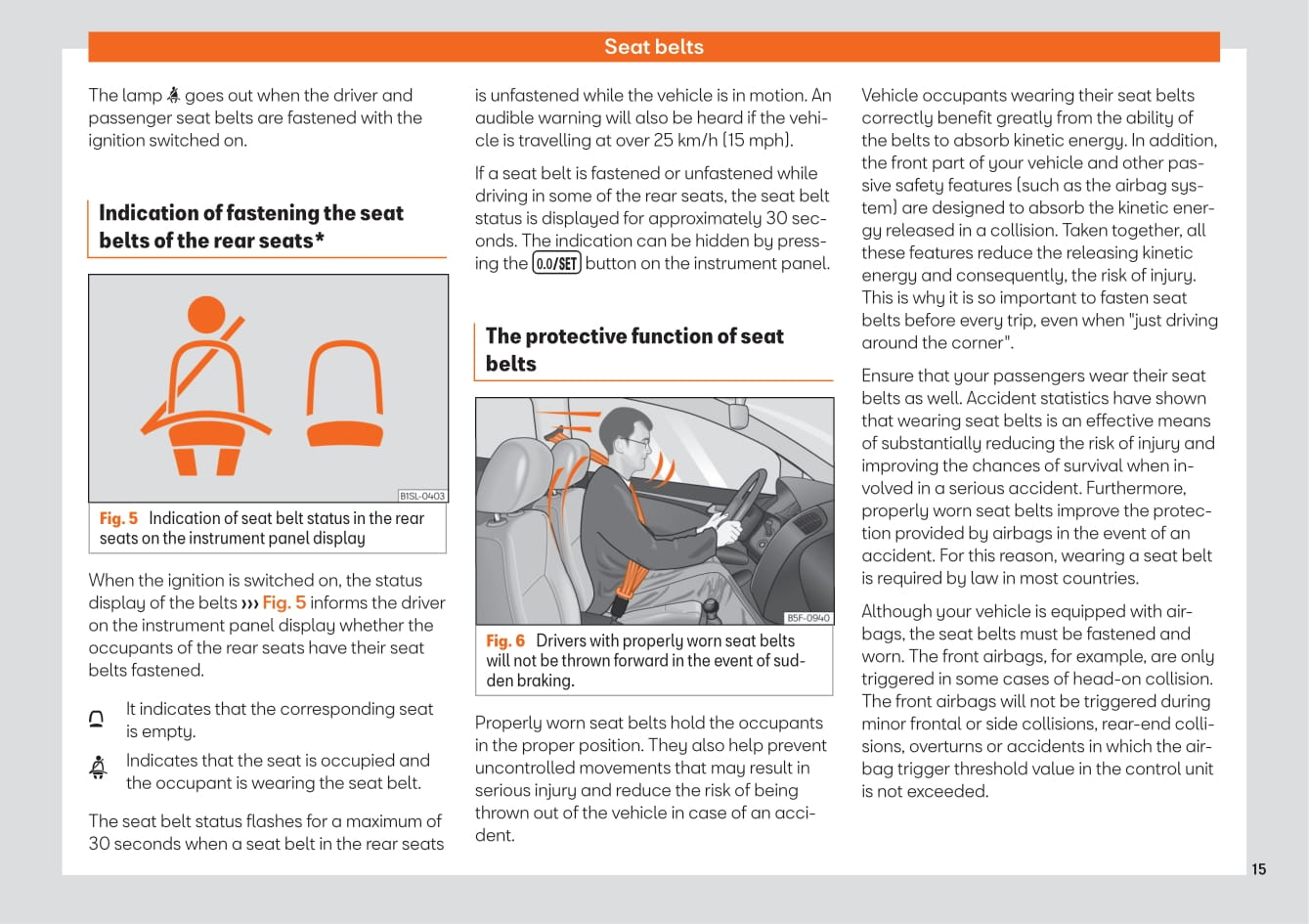 Seat belts

The lamp goes out when the driver and passenger seat belts are fastened with the ignition switched on.

Indication of fastening the seat belts of the rear seats*

B1SL-0403

Fig. 5 Indication of seat belt status in the rear seats on the instrument panel display

When the ignition is switched on, the status display of the belts ››› Fig. 5 informs the driver on the instrument panel display whether the occupants of the rear seats have their seat belts fastened.

It indicates that the corresponding seat is empty.

Indicates that the seat is occupied and the occupant is wearing the seat belt.

The seat belt status flashes for a maximum of 30 seconds when a seat belt in the rear seats is unfastened while the vehicle is in motion. An audible warning will also be heard if the vehicle is travelling at over 25 km/h (15 mph).

If a seat belt is fastened or unfastened while driving in some of the rear seats, the seat belt status is displayed for approximately 30 seconds. The indication can be hidden by pressing the 0.0/SET button on the instrument panel.

The protective function of seat belts

B5F-0940

Fig. 6 Drivers with properly worn seat belts will not be thrown forward in the event of sudden braking.

Properly worn seat belts hold the occupants in the proper position. They also help prevent uncontrolled movements that may result in serious injury and reduce the risk of being thrown out of the vehicle in case of an accident.

Vehicle occupants wearing their seat belts correctly benefit greatly from the ability of the belts to absorb kinetic energy. In addition, the front part of your vehicle and other passive safety features (such as the airbag system) are designed to absorb the kinetic energy released in a collision. Taken together, all these features reduce the releasing kinetic energy and consequently, the risk of injury. This is why it is so important to fasten seat belts before every trip, even when "just driving around the corner".

Ensure that your passengers wear their seat belts as well. Accident statistics have shown that wearing seat belts is an effective means of substantially reducing the risk of injury and improving the chances of survival when involved in a serious accident. Furthermore, properly worn seat belts improve the protection provided by airbags in the event of an accident. For this reason, wearing a seat belt is required by law in most countries.

Although your vehicle is equipped with airbags, the seat belts must be fastened and worn. The front airbags, for example, are only triggered in some cases of head-on collision. The front airbags will not be triggered during minor frontal or side collisions, rear-end collisions, overturns or accidents in which the airbag trigger threshold value in the control unit is not exceeded.

15